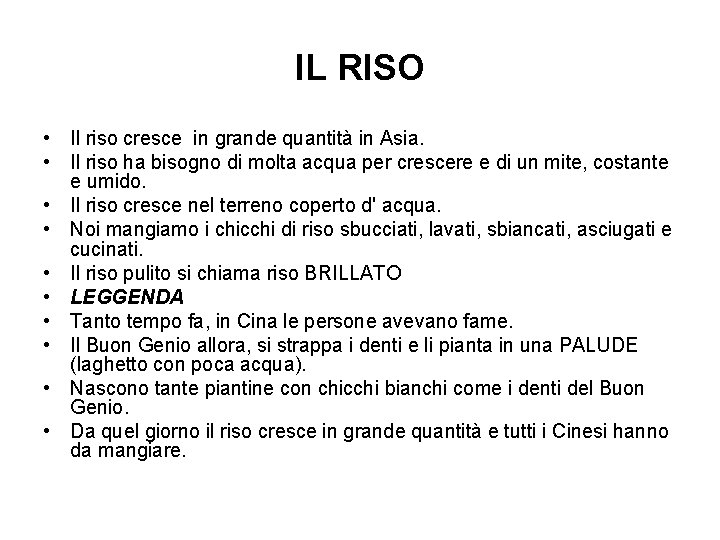 IL RISO

• Il riso cresce in grande quantità in Asia.
• Il riso ha bisogno di molta acqua per crescere e di un mite, costante e umido.
• Il riso cresce nel terreno coperto d' acqua.
• Noi mangiamo i chicchi di riso sbucciati, lavati, sbiancati, asciugati e cucinati.
• Il riso pulito si chiama riso BRILLATO
• LEGGENDA
• Tanto tempo fa, in Cina le persone avevano fame.
• Il Buon Genio allora, si strappa i denti e li pianta in una PALUDE (laghetto con poca acqua).
• Nascono tante piantine con chicchi bianchi come i denti del Buon Genio.
• Da quel giorno il riso cresce in grande quantità e tutti i Cinesi hanno da mangiare.